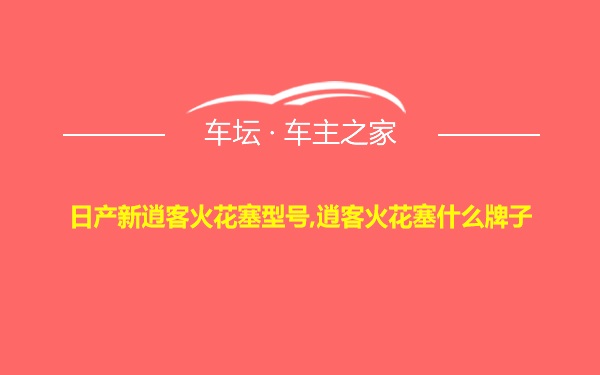 车坛 · 车主之家

日产新逍客火花塞型号,逍客火花塞什么牌子